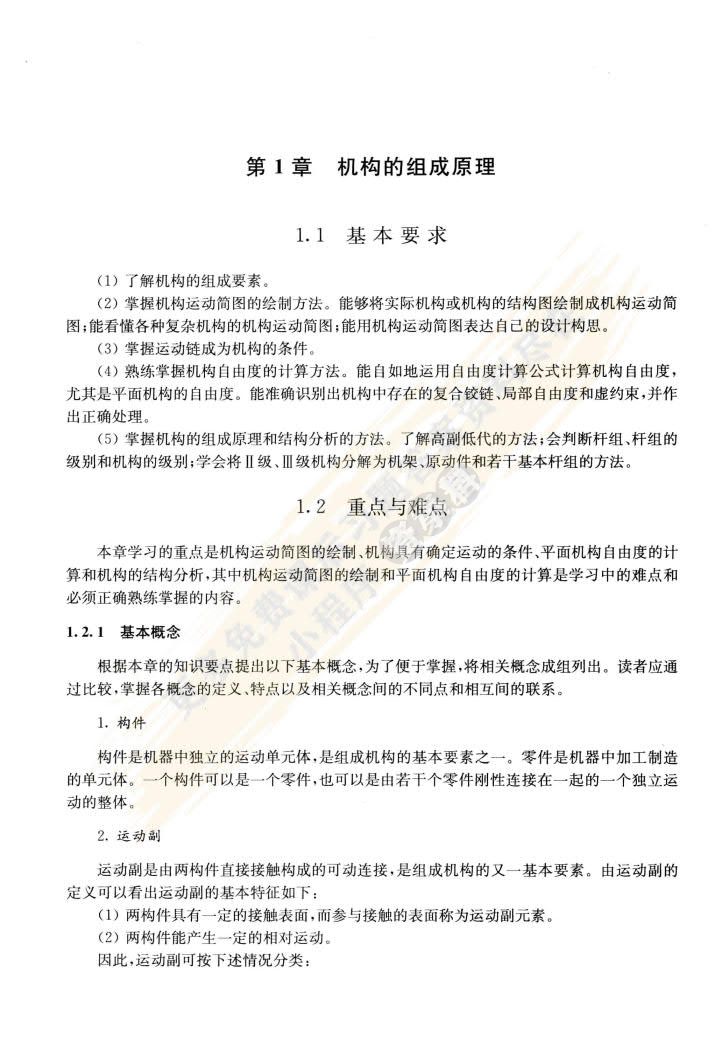 第 1 章　机构的组成原理

1.1　基本要求

(1) 了解机构的组成要素。

(2) 掌握机构运动简图的绘制方法。能够将实际机构或机构的结构图绘制成机构运动简图;能看懂各种复杂机构的机构运动简图;能用机构运动简图表达自己的设计构思。

(3) 掌握运动链成为机构的条件。

(4) 熟练掌握机构自由度的计算方法。能自如地运用自由度计算公式计算机构自由度,尤其是平面机构的自由度。能准确识别出机构中存在的复合铰链、局部自由度和虚约束,并作出正确处理。

(5) 掌握机构的组成原理和结构分析的方法。了解高副低代的方法;会判断杆组、杆组的级别和机构的级别;学会将Ⅱ级、Ⅲ级机构分解为机架、原动件和若干基本杆组的方法。

1.2　重点与难点

本章学习的重点是机构运动简图的绘制、机构具有确定运动的条件、平面机构自由度的计算和机构的结构分析,其中机构运动简图的绘制和平面机构自由度的计算是学习中的难点和必须正确熟练掌握的内容。

1.2.1　基本概念

根据本章的知识要点提出以下基本概念,为了便于掌握,将相关概念成组列出。读者应通过比较,掌握各概念的定义、特点以及相关概念间的不同点和相互间的联系。

1. 构件

构件是机器中独立的运动单元体,是组成机构的基本要素之一。零件是机器中加工制造的单元体。一个构件可以是一个零件,也可以是由若干个零件刚性连接在一起的一个独立运动的整体。

2. 运动副

运动副是由两构件直接接触构成的可动连接,是组成机构的又一基本要素。由运动副的定义可以看出运动副的基本特征如下:

(1) 两构件具有一定的接触表面,而参与接触的表面称为运动副元素。

(2) 两构件能产生一定的相对运动。

因此,运动副可按下述情况分类: